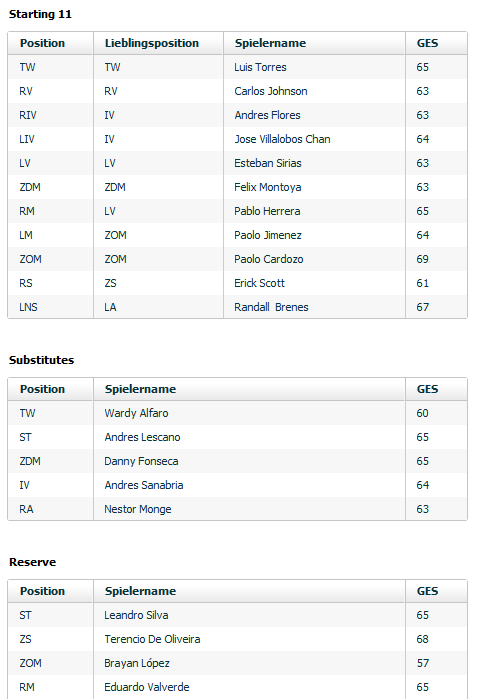 Starting 11

| Position | Lieblingsposition | Spielername | GES |
|---|---|---|---|
| TW | TW | Luis Torres | 65 |
| RV | RV | Carlos Johnson | 63 |
| RIV | IV | Andres Flores | 63 |
| LIV | IV | Jose Villalobos Chan | 64 |
| LV | LV | Esteban Sirias | 63 |
| ZDM | ZDM | Felix Montoya | 63 |
| RM | LV | Pablo Herrera | 65 |
| LM | ZOM | Paolo Jimenez | 64 |
| ZOM | ZOM | Paolo Cardozo | 69 |
| RS | ZS | Erick Scott | 61 |
| LNS | LA | Randall Brenes | 67 |

Substitutes

| Position | Spielername | GES |
|---|---|---|
| TW | Wardy Alfaro | 60 |
| ST | Andres Lescano | 65 |
| ZDM | Danny Fonseca | 65 |
| IV | Andres Sanabria | 64 |
| RA | Nestor Monge | 63 |

Reserve

| Position | Spielername | GES |
|---|---|---|
| ST | Leandro Silva | 65 |
| ZS | Terencio De Oliveira | 68 |
| ZOM | Brayan López | 57 |
| RM | Eduardo Valverde | 65 |